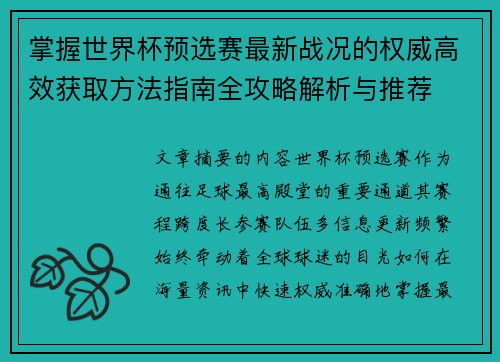 掌握世界杯预选赛最新战况的权威高效获取方法指南全攻略解析与推荐

文章摘要的内容世界杯预选赛作为通往足球最高殿堂的重要通道其赛程跨度长参赛队伍多信息更新频繁始终牵动着全球球迷的目光如何在海量资讯中快速权威准确地掌握最